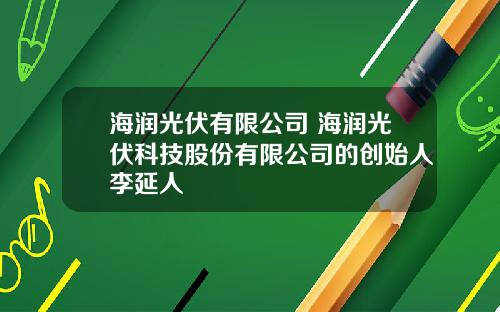 海润光伏有限公司 海润光伏科技股份有限公司的创始人李延人